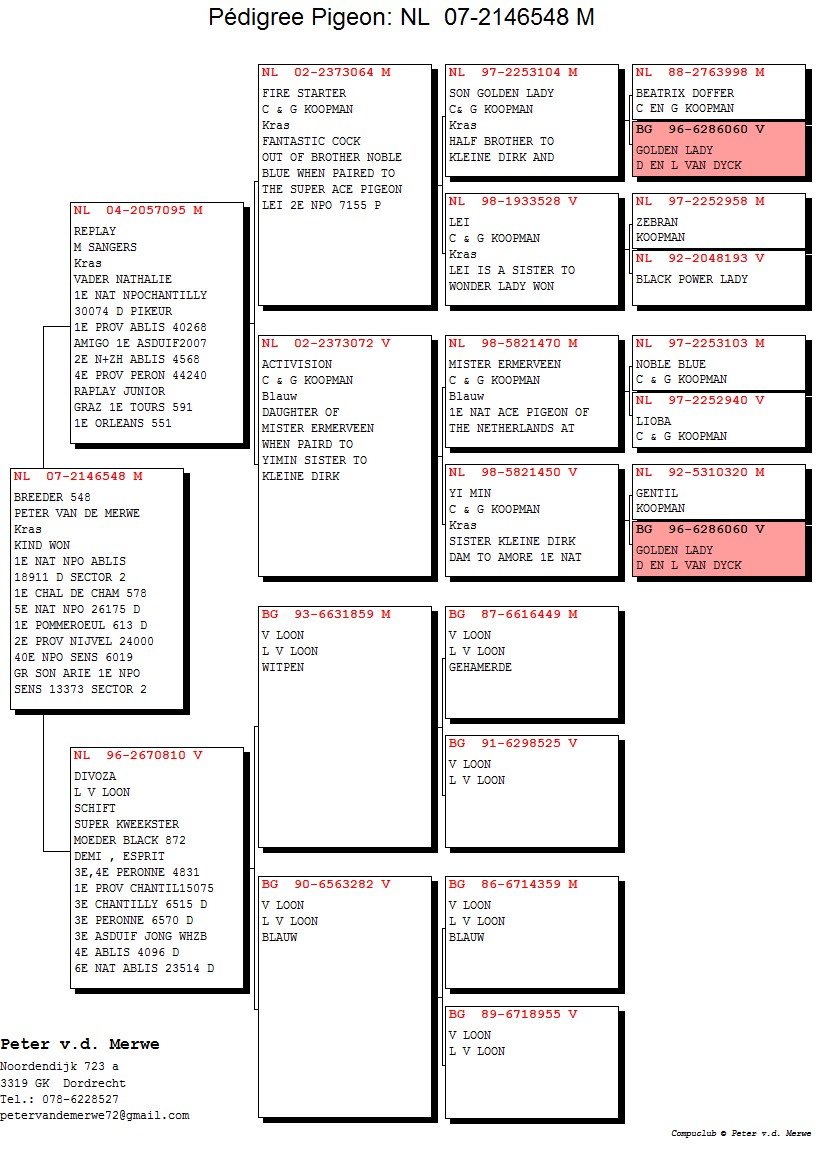 Pédigree Pigeon: NL 07-2146548 M

NL 07-2146548 M
BREEDER 548
PETER VAN DE MERWE
Kras
KIND WON
1E NAT NPO ABLIS
18911 D SECTOR 2
1E CHAL DE CHAM 578
5E NAT NPO 26175 D
1E POMMEROEUL 613 D
2E PROV NIJVEL 24000
40E NPO SENS 6019
GR SON ARIE 1E NPO
SENS 13373 SECTOR 2

NL 04-2057095 M
REPLAY
M SANGERS
Kras
VADER NATHALIE
1E NAT NPOCHANTILLY
30074 D PIKEUR
1E PROV ABLIS 40268
AMIGO 1E ASDUIF2007
2E N+ZH ABLIS 4568
4E PROV PERON 44240
RAPLAY JUNIOR
GRAZ 1E TOURS 591
1E ORLEANS 551

NL 96-2670810 V
DIVOZA
L V LOON
SCHIFT
SUPER KWEEKSTER
MOEDER BLACK 872
DEMI , ESPRIT
3E,4E PERONNE 4831
1E PROV CHANTIL15075
3E CHANTILLY 6515 D
3E PERONNE 6570 D
3E ASDUIF JONG WHZB
4E ABLIS 4096 D
6E NAT ABLIS 23514 D

NL 02-2373064 M
FIRE STARTER
C & G KOOPMAN
Kras
FANTASTIC COCK
OUT OF BROTHER NOBLE
BLUE WHEN PAIRED TO
THE SUPER ACE PIGEON
LEI 2E NPO 7155 P

NL 02-2373072 V
ACTIVISION
C & G KOOPMAN
Blauw
DAUGHTER OF
MISTER ERMERVEEN
WHEN PAIRD TO
YIMIN SISTER TO
KLEINE DIRK

BG 93-6631859 M
V LOON
L V LOON
WITPEN

BG 90-6563282 V
V LOON
L V LOON
BLAUW

NL 97-2253104 M
SON GOLDEN LADY
C& G KOOPMAN
Kras
HALF BROTHER TO
KLEINE DIRK AND

NL 98-1933528 V
LEI
C & G KOOPMAN
Kras
LEI IS A SISTER TO
WONDER LADY WON

NL 98-5821470 M
MISTER ERMERVEEN
C & G KOOPMAN
Blauw
1E NAT ACE PIGEON OF
THE NETHERLANDS AT

NL 98-5821450 V
YI MIN
C & G KOOPMAN
Kras
SISTER KLEINE DIRK
DAM TO AMORE 1E NAT

BG 87-6616449 M
V LOON
L V LOON
GEHAMERDE

BG 91-6298525 V
V LOON
L V LOON

BG 86-6714359 M
V LOON
L V LOON
BLAUW

BG 89-6718955 V
V LOON
L V LOON

NL 88-2763998 M
BEATRIX DOFFER
C EN G KOOPMAN

BG 96-6286060 V
GOLDEN LADY
D EN L VAN DYCK

NL 97-2252958 M
ZEBRAN
KOOPMAN

NL 92-2048193 V
BLACK POWER LADY

NL 97-2253103 M
NOBLE BLUE
C & G KOOPMAN

NL 97-2252940 V
LIOBA
C & G KOOPMAN

NL 92-5310320 M
GENTIL
KOOPMAN

BG 96-6286060 V
GOLDEN LADY
D EN L VAN DYCK

Peter v.d. Merwe
Noordendijk 723 a
3319 GK Dordrecht
Tel.: 078-6228527
petervandemerwe72@gmail.com

Compuclub © Peter v.d. Merwe